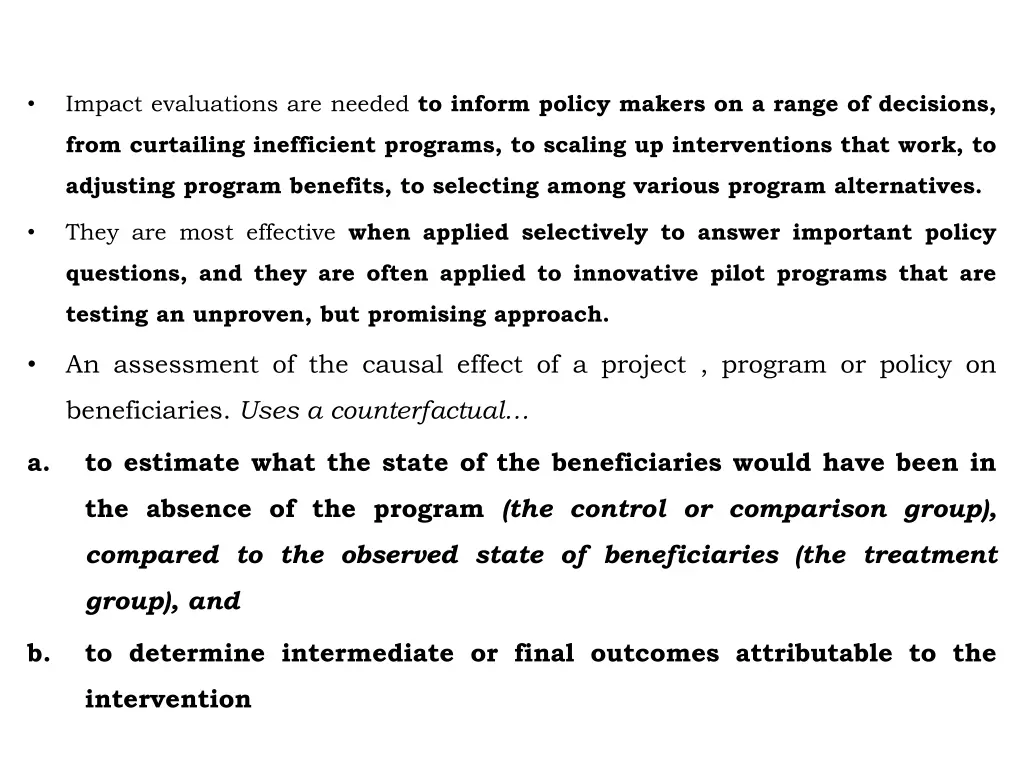 • Impact evaluations are needed to inform policy makers on a range of decisions, from curtailing inefficient programs, to scaling up interventions that work, to adjusting program benefits, to selecting among various program alternatives.

• They are most effective when applied selectively to answer important policy questions, and they are often applied to innovative pilot programs that are testing an unproven, but promising approach.

• An assessment of the causal effect of a project , program or policy on beneficiaries. Uses a counterfactual…

a. to estimate what the state of the beneficiaries would have been in the absence of the program (the control or comparison group), compared to the observed state of beneficiaries (the treatment group), and

b. to determine intermediate or final outcomes attributable to the intervention